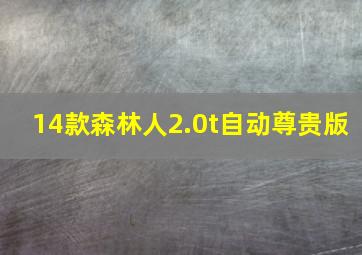 14款森林人2.0t自动尊贵版